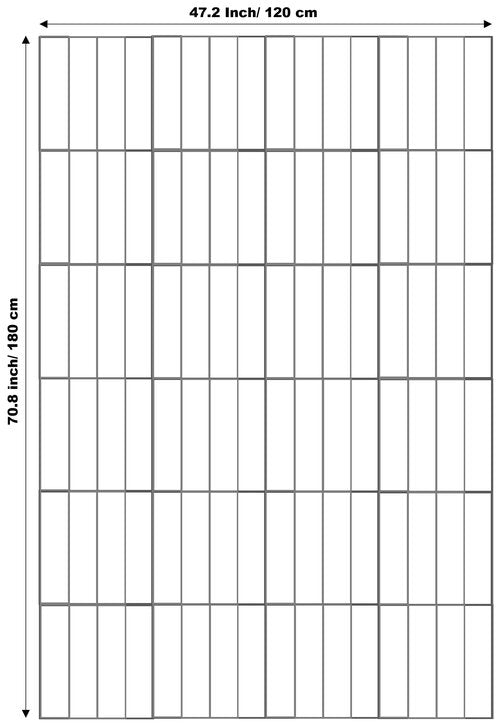 47.2 Inch/ 120 cm

70.8 inch/ 180 cm